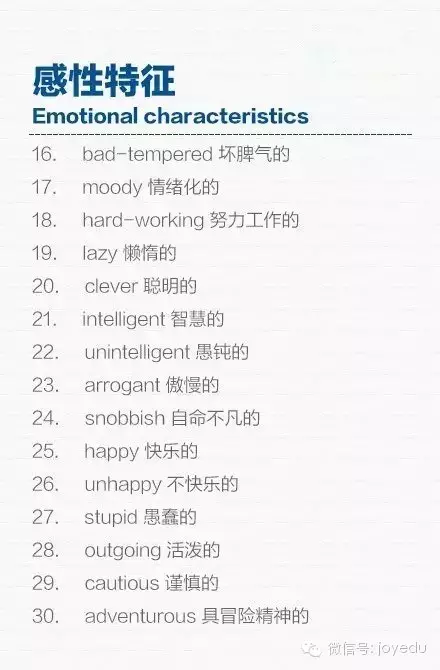 感性特征
Emotional characteristics

16. bad-tempered 坏脾气的
17. moody 情绪化的
18. hard-working 努力工作的
19. lazy 懒惰的
20. clever 聪明的
21. intelligent 智慧的
22. unintelligent 愚钝的
23. arrogant 傲慢的
24. snobbish 自命不凡的
25. happy 快乐的
26. unhappy 不快乐的
27. stupid 愚蠢的
28. outgoing 活泼的
29. cautious 谨慎的
30. adventurous 具冒险精神的

微信号: joyedu